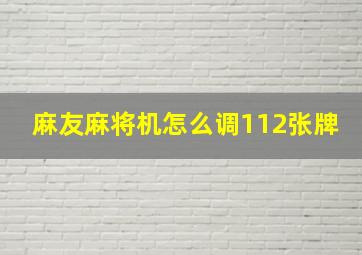 麻友麻将机怎么调112张牌